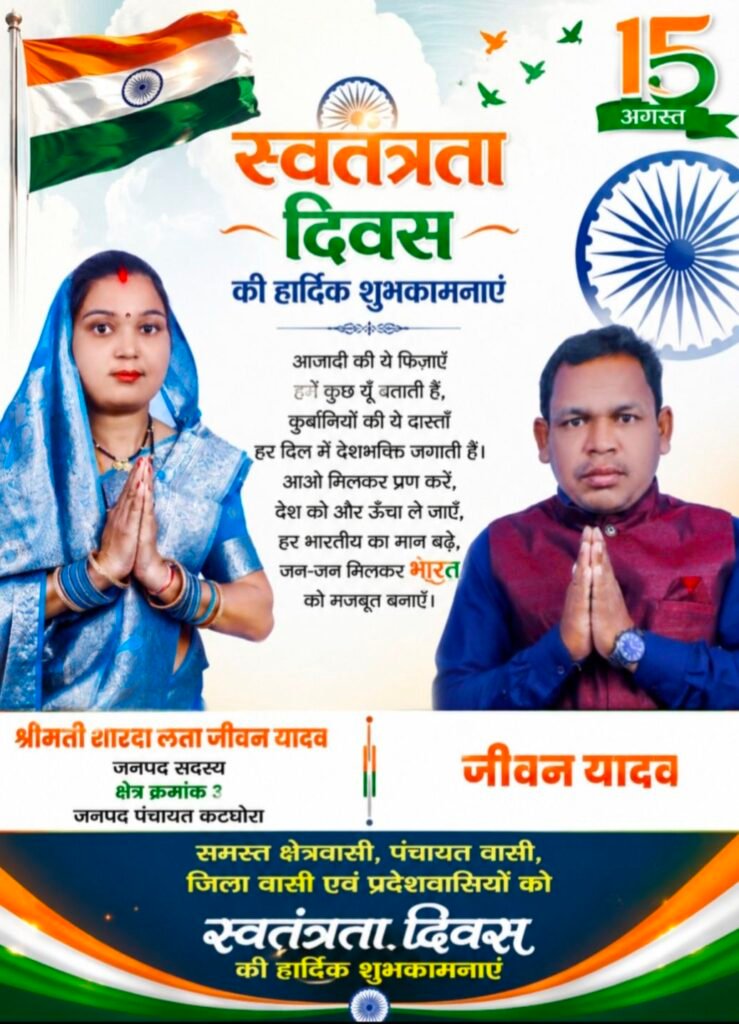 15
अगस्त

स्वतंत्रता
दिवस
की हार्दिक शुभकामनाएं

आजादी की ये फिज़ाएँ
हमें कुछ यूँ बताती हैं,
कुर्बानियों की ये दास्ताँ
हर दिल में देशभक्ति जगाती हैं।
आओ मिलकर प्रण करें,
देश को और ऊँचा ले जाएँ,
हर भारतीय का मान बढ़े,
जन-जन मिलकर भारत
को मजबूत बनाएँ।

श्रीमती शारदा लता जीवन यादव
जनपद सदस्य
क्षेत्र क्रमांक 3
जनपद पंचायत कटघोरा

जीवन यादव

समस्त क्षेत्रवासी, पंचायत वासी,
जिला वासी एवं प्रदेशवासियों को
स्वतंत्रता दिवस
की हार्दिक शुभकामनाएं